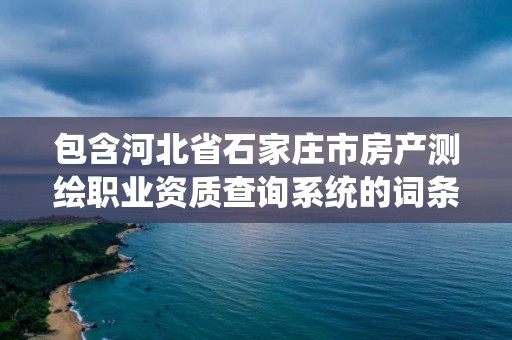 包含河北省石家庄市房产测绘职业资质查询系统的词条